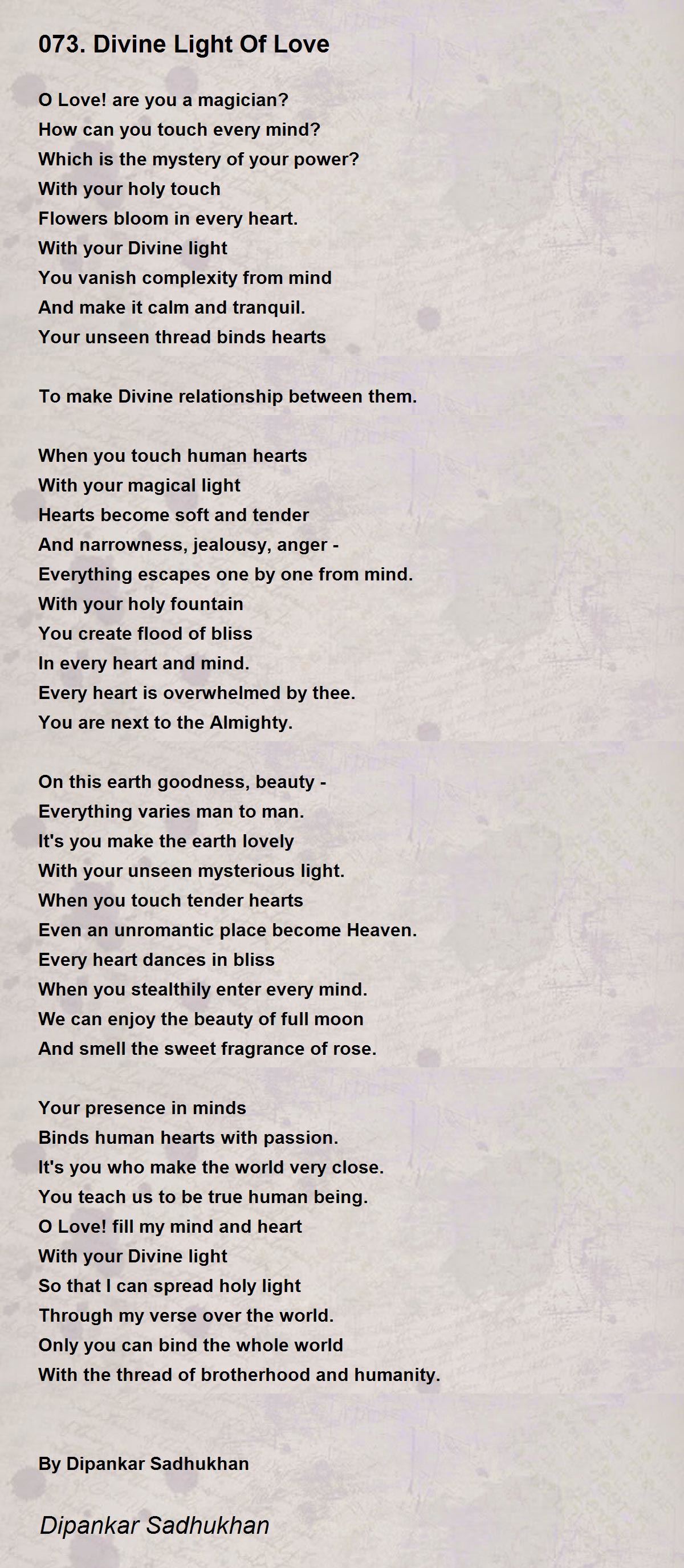 073. Divine Light Of Love

O Love! are you a magician?
How can you touch every mind?
Which is the mystery of your power?
With your holy touch
Flowers bloom in every heart.
With your Divine light
You vanish complexity from mind
And make it calm and tranquil.
Your unseen thread binds hearts

To make Divine relationship between them.

When you touch human hearts
With your magical light
Hearts become soft and tender
And narrowness, jealousy, anger -
Everything escapes one by one from mind.
With your holy fountain
You create flood of bliss
In every heart and mind.
Every heart is overwhelmed by thee.
You are next to the Almighty.

On this earth goodness, beauty -
Everything varies man to man.
It's you make the earth lovely
With your unseen mysterious light.
When you touch tender hearts
Even an unromantic place become Heaven.
Every heart dances in bliss
When you stealthily enter every mind.
We can enjoy the beauty of full moon
And smell the sweet fragrance of rose.

Your presence in minds
Binds human hearts with passion.
It's you who make the world very close.
You teach us to be true human being.
O Love! fill my mind and heart
With your Divine light
So that I can spread holy light
Through my verse over the world.
Only you can bind the whole world
With the thread of brotherhood and humanity.

By Dipankar Sadhukhan

Dipankar Sadhukhan